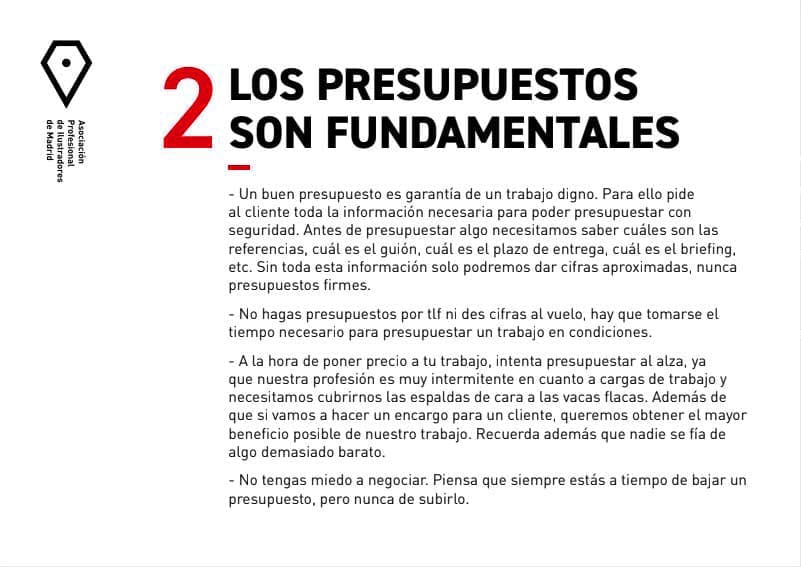 Asociación Profesional de Ilustradores de Madrid

2 LOS PRESUPUESTOS SON FUNDAMENTALES

- Un buen presupuesto es garantía de un trabajo digno. Para ello pide al cliente toda la información necesaria para poder presupuestar con seguridad. Antes de presupuestar algo necesitamos saber cuáles son las referencias, cuál es el guión, cuál es el plazo de entrega, cuál es el briefing, etc. Sin toda esta información solo podremos dar cifras aproximadas, nunca presupuestos firmes.

- No hagas presupuestos por tlf ni des cifras al vuelo, hay que tomarse el tiempo necesario para presupuestar un trabajo en condiciones.

- A la hora de poner precio a tu trabajo, intenta presupuestar al alza, ya que nuestra profesión es muy intermitente en cuanto a cargas de trabajo y necesitamos cubrirnos las espaldas de cara a las vacas flacas. Además de que si vamos a hacer un encargo para un cliente, queremos obtener el mayor beneficio posible de nuestro trabajo. Recuerda además que nadie se fía de algo demasiado barato.

- No tengas miedo a negociar. Piensa que siempre estás a tiempo de bajar un presupuesto, pero nunca de subirlo.